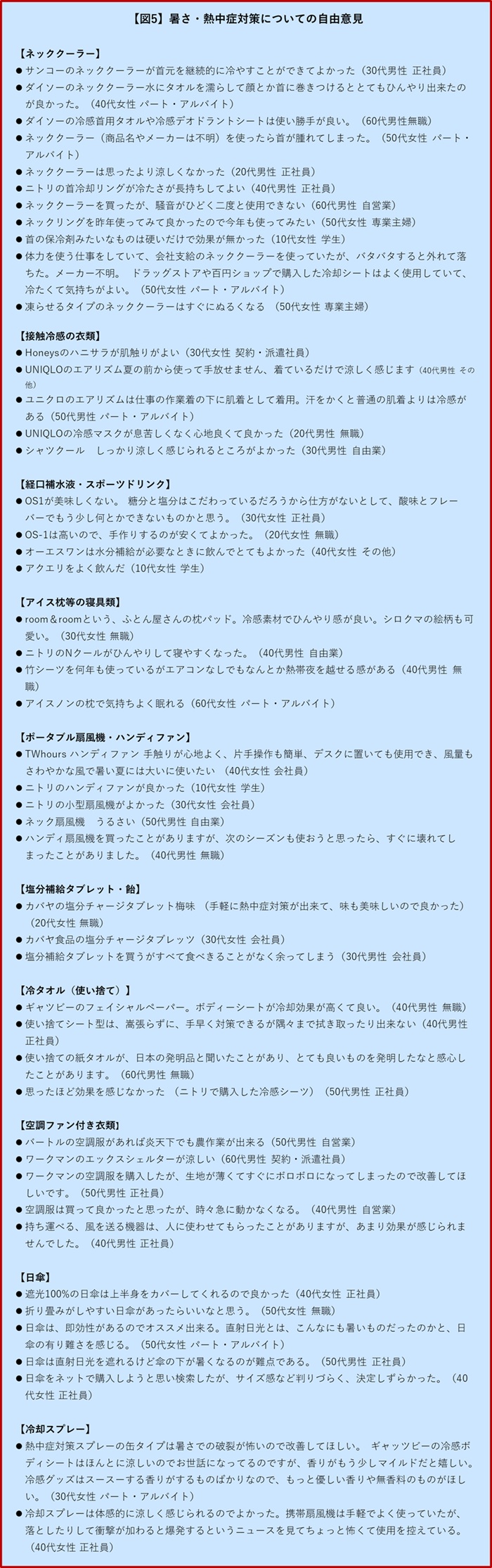 【図5】暑さ・熱中症対策についての自由意見

【ネッククーラー】
● サンコーのネッククーラーが首元を継続的に冷やすことができてよかった（30代男性 正社員）
● ダイソーのネッククーラー水にタオルを濡らして顔とか首に巻きつけるととてもひんやり出来たのが良かった。（40代女性 パート・アルバイト）
● ダイソーの冷感首用タオルや冷感デオドラントシートは使い勝手が良い。（60代男性無職）
● ネッククーラー（商品名やメーカーは不明）を使ったら首が腫れてしまった。（50代女性 パート・アルバイト）
● ネッククーラーは思ったより涼しくなかった（20代男性 正社員）
● ニトリの首冷却リングが冷たさが長持ちしてよい（40代男性 正社員）
● ネッククーラーを買ったが、騒音がひどく二度と使用できない（60代男性 自営業）
● ネックリングを昨年使ってみて良かったので今年も使ってみたい（50代女性 専業主婦）
● 首の保冷剤みたいなものは硬いだけで効果が無かった（10代女性 学生）
● 体力を使う仕事をしていて、会社支給のネッククーラーを使っていたが、バタバタすると外れて落ちた。メーカー不明。 ドラッグストアや百円ショップで購入した冷却シートはよく使用していて、冷たくて気持ちがよい。（50代女性 パート・アルバイト）
● 凍らせるタイプのネッククーラーはすぐにぬるくなる （50代女性 専業主婦）

【接触冷感の衣類】
● Honeysのハニサラが肌触りがよい（30代女性 契約・派遣社員）
● UNIQLOのエアリズム夏の前から使って手放せません、着ているだけで涼しく感じます（40代男性 その他）
● ユニクロのエアリズムは仕事の作業着の下に肌着として着用。汗をかくと普通の肌着よりは冷感がある（50代男性 パート・アルバイト）
● UNIQLOの冷感マスクが息苦しくなく心地良くて良かった（20代男性 無職）
● シャツクール しっかり涼しく感じられるところがよかった（30代男性 自由業）

【経口補水液・スポーツドリンク】
● OS1が美味しくない。 糖分と塩分はこだわっているだろうから仕方がないとして、酸味とフレーバーでもう少し何とかできないものかと思う。（30代女性 正社員）
● OS-1は高いので、手作りするのが安くてよかった。（20代女性 無職）
● オーエスワンは水分補給が必要なときに飲んでとてもよかった（40代女性 その他）
● アクエリをよく飲んだ（10代女性 学生）

【アイス枕等の寝具類】
● room＆roomという、ふとん屋さんの枕パッド。冷感素材でひんやり感が良い。シロクマの絵柄も可愛い。（30代女性 無職）
● ニトリのNクールがひんやりして寝やすくなった。（40代男性 自由業）
● 竹シーツを何年も使っているがエアコンなしでもなんとか熱帯夜を越せる感がある（40代男性 無職）
● アイスノンの枕で気持ちよく眠れる（60代女性 パート・アルバイト）

【ポータブル扇風機・ハンディファン】
● TWhours ハンディファン 手触りが心地よく、片手操作も簡単、デスクに置いても使用でき、風量もさわやかな風で暑い夏には大いに使いたい （40代女性 会社員）
● ニトリのハンディファンが良かった（10代女性 学生）
● ニトリの小型扇風機がよかった（30代女性 会社員）
● ネック扇風機 うるさい（50代男性 自由業）
● ハンディ扇風機を買ったことがありますが、次のシーズンも使おうと思ったら、すぐに壊れてしまったことがありました。（40代男性 無職）

【塩分補給タブレット・飴】
● カバヤの塩分チャージタブレット梅味 （手軽に熱中症対策が出来て、味も美味しいので良かった）（20代女性 無職）
● カバヤ食品の塩分チャージタブレッツ（30代女性 会社員）
● 塩分補給タブレットを買うがすべて食べきることがなく余ってしまう（30代男性 会社員）

【冷タオル（使い捨て）】
● ギャツビーのフェイシャルペーパー。ボディーシートが冷却効果が高くて良い。（40代男性 無職）
● 使い捨てシート型は、嵩張らずに、手早く対策できるが隅々まで拭き取ったり出来ない（40代男性 正社員）
● 使い捨ての紙タオルが、日本の発明品と聞いたことがあり、とても良いものを発明したなと感心したことがあります。（60代男性 無職）
● 思ったほど効果を感じなかった （ニトリで購入した冷感シーツ）（50代男性 正社員）

【空調ファン付き衣類】
● バートルの空調服があれば炎天下でも農作業が出来る（50代男性 自営業）
● ワークマンのエックスシェルターが涼しい（60代男性 契約・派遣社員）
● ワークマンの空調服を購入したが、生地が薄くてすぐにボロボロになってしまったので改善してほしいです。（50代男性 正社員）
● 空調服は買って良かったと思ったが、時々急に動かなくなる。（40代男性 自営業）
● 持ち運べる、風を送る機器は、人に使わせてもらったことがありますが、あまり効果が感じられませんでした。（40代男性 正社員）

【日傘】
● 遮光100%の日傘は上半身をカバーしてくれるので良かった（40代女性 正社員）
● 折り畳みがしやすい日傘があったらいいなと思う。（50代女性 無職）
● 日傘は、即効性があるのでオススメ出来る。直射日光とは、こんなにも暑いものだったのかと、日傘の有り難さを感じる。（50代女性 パート・アルバイト）
● 日傘は直射日光を遮れるけど傘の下が暑くなるのが難点である。（50代男性 正社員）
● 日傘をネットで購入しようと思い検索したが、サイズ感など判りづらく、決定しずらかった。（40代女性 正社員）

【冷却スプレー】
● 熱中症対策スプレーの缶タイプは暑さでの破裂が怖いので改善してほしい。 ギャッツビーの冷感ボディシートはほんとに涼しいのでお世話になってるのですが、香りがもう少しマイルドだと嬉しい。冷感グッズはスースーする香りがするものばかりなので、もっと優しい香りや無香料のものがほしい。（30代女性 パート・アルバイト）
● 冷却スプレーは体感的に涼しく感じられるのでよかった。携帯扇風機は手軽でよく使っていたが、落としたりして衝撃が加わると爆発するというニュースを見てちょっと怖くて使用を控えている。（40代女性 正社員）